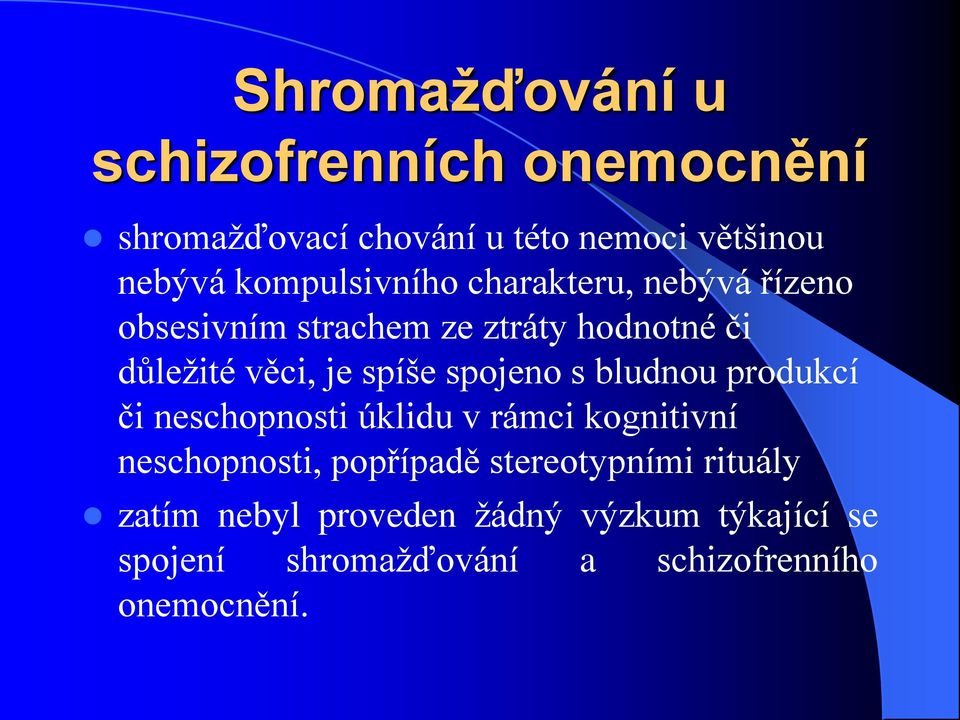 Shromažďování u schizofrenních onemocnění

shromažďovací chování u této nemoci většinou nebývá kompulsivního charakteru, nebývá řízeno obsesivním strachem ze ztráty hodnotné či důležité věci, je spíše spojeno s bludnou produkcí či neschopnosti úklidu v rámci kognitivní neschopnosti, popřípadě stereotypními rituály

zatím nebyl proveden žádný výzkum týkající se spojení shromažďování a schizofrenního onemocnění.